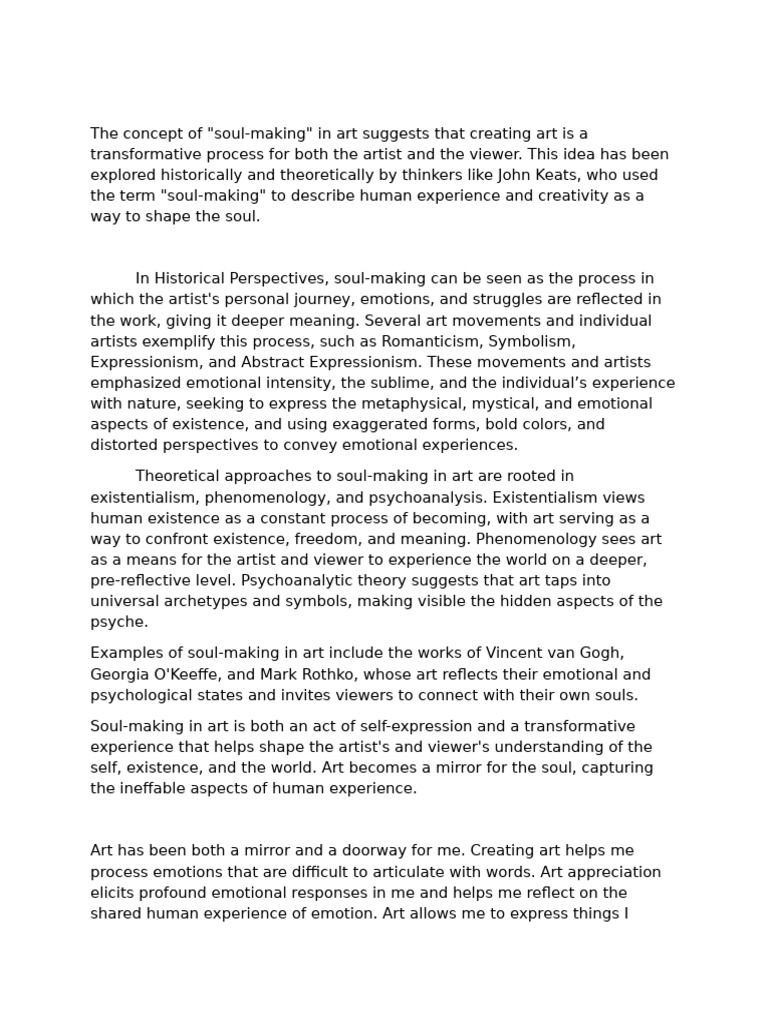 The concept of "soul-making" in art suggests that creating art is a transformative process for both the artist and the viewer. This idea has been explored historically and theoretically by thinkers like John Keats, who used the term "soul-making" to describe human experience and creativity as a way to shape the soul.

In Historical Perspectives, soul-making can be seen as the process in which the artist's personal journey, emotions, and struggles are reflected in the work, giving it deeper meaning. Several art movements and individual artists exemplify this process, such as Romanticism, Symbolism, Expressionism, and Abstract Expressionism. These movements and artists emphasized emotional intensity, the sublime, and the individual’s experience with nature, seeking to express the metaphysical, mystical, and emotional aspects of existence, and using exaggerated forms, bold colors, and distorted perspectives to convey emotional experiences.

Theoretical approaches to soul-making in art are rooted in existentialism, phenomenology, and psychoanalysis. Existentialism views human existence as a constant process of becoming, with art serving as a way to confront existence, freedom, and meaning. Phenomenology sees art as a means for the artist and viewer to experience the world on a deeper, pre-reflective level. Psychoanalytic theory suggests that art taps into universal archetypes and symbols, making visible the hidden aspects of the psyche.

Examples of soul-making in art include the works of Vincent van Gogh, Georgia O'Keeffe, and Mark Rothko, whose art reflects their emotional and psychological states and invites viewers to connect with their own souls.

Soul-making in art is both an act of self-expression and a transformative experience that helps shape the artist's and viewer's understanding of the self, existence, and the world. Art becomes a mirror for the soul, capturing the ineffable aspects of human experience.

Art has been both a mirror and a doorway for me. Creating art helps me process emotions that are difficult to articulate with words. Art appreciation elicits profound emotional responses in me and helps me reflect on the shared human experience of emotion. Art allows me to express things I